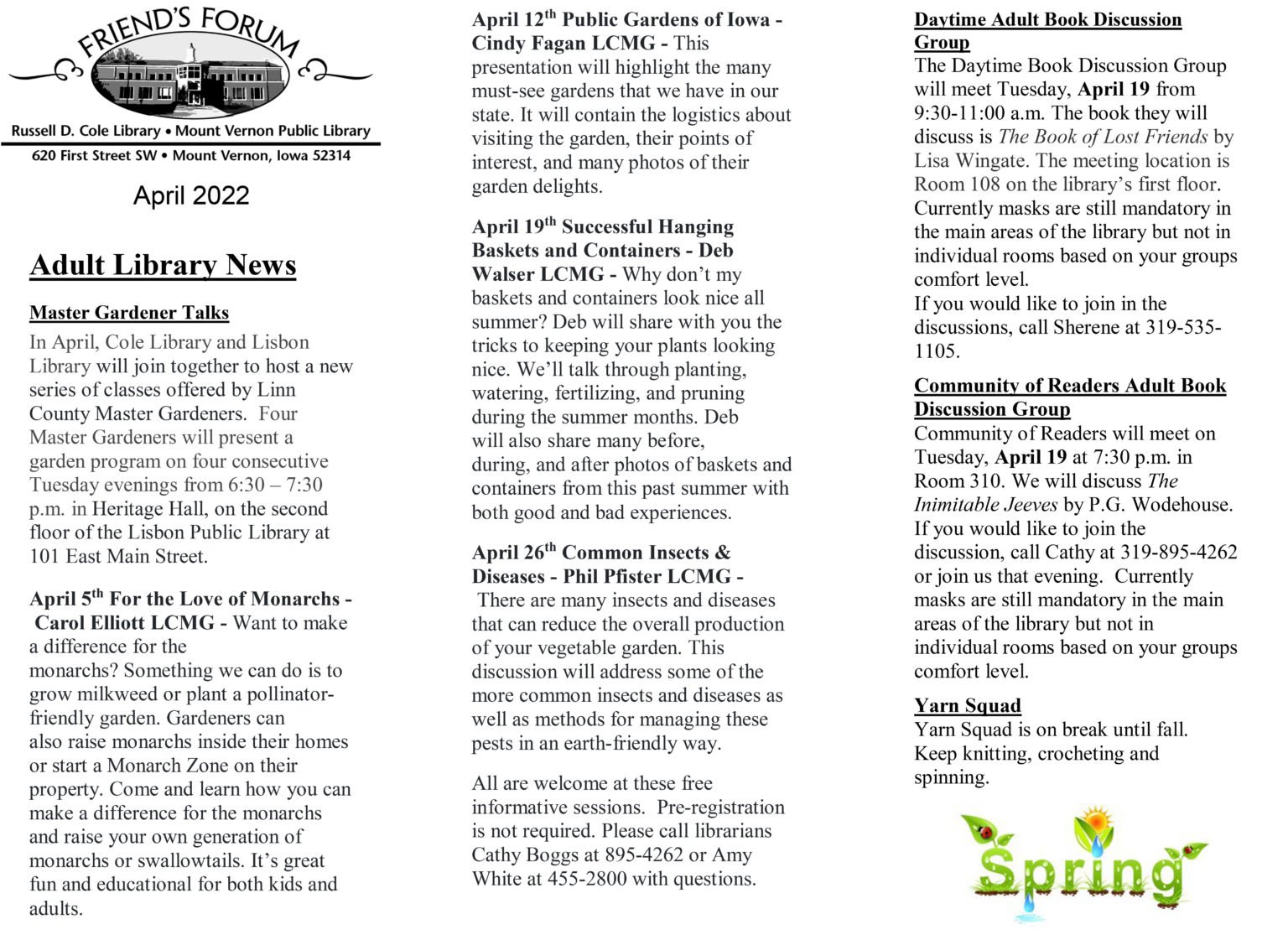 FRIEND'S FORUM

Russell D. Cole Library • Mount Vernon Public Library
620 First Street SW • Mount Vernon, Iowa 52314

April 2022

Adult Library News

Master Gardener Talks

In April, Cole Library and Lisbon Library will join together to host a new series of classes offered by Linn County Master Gardeners. Four Master Gardeners will present a garden program on four consecutive Tuesday evenings from 6:30 – 7:30 p.m. in Heritage Hall, on the second floor of the Lisbon Public Library at 101 East Main Street.

April 5$^{th}$ For the Love of Monarchs - Carol Elliott LCMG - Want to make a difference for the monarchs? Something we can do is to grow milkweed or plant a pollinator-friendly garden. Gardeners can also raise monarchs inside their homes or start a Monarch Zone on their property. Come and learn how you can make a difference for the monarchs and raise your own generation of monarchs or swallowtails. It's great fun and educational for both kids and adults.

April 12$^{th}$ Public Gardens of Iowa - Cindy Fagan LCMG - This presentation will highlight the many must-see gardens that we have in our state. It will contain the logistics about visiting the garden, their points of interest, and many photos of their garden delights.

April 19$^{th}$ Successful Hanging Baskets and Containers - Deb Walser LCMG - Why don't my baskets and containers look nice all summer? Deb will share with you the tricks to keeping your plants looking nice. We'll talk through planting, watering, fertilizing, and pruning during the summer months. Deb will also share many before, during, and after photos of baskets and containers from this past summer with both good and bad experiences.

April 26$^{th}$ Common Insects & Diseases - Phil Pfister LCMG - There are many insects and diseases that can reduce the overall production of your vegetable garden. This discussion will address some of the more common insects and diseases as well as methods for managing these pests in an earth-friendly way.

All are welcome at these free informative sessions. Pre-registration is not required. Please call librarians Cathy Boggs at 895-4262 or Amy White at 455-2800 with questions.

Daytime Adult Book Discussion Group

The Daytime Book Discussion Group will meet Tuesday, April 19 from 9:30-11:00 a.m. The book they will discuss is The Book of Lost Friends by Lisa Wingate. The meeting location is Room 108 on the library's first floor. Currently masks are still mandatory in the main areas of the library but not in individual rooms based on your groups comfort level.
If you would like to join in the discussions, call Sherene at 319-535-1105.

Community of Readers Adult Book Discussion Group

Community of Readers will meet on Tuesday, April 19 at 7:30 p.m. in Room 310. We will discuss The Inimitable Jeeves by P.G. Wodehouse. If you would like to join the discussion, call Cathy at 319-895-4262 or join us that evening. Currently masks are still mandatory in the main areas of the library but not in individual rooms based on your groups comfort level.

Yarn Squad

Yarn Squad is on break until fall. Keep knitting, crocheting and spinning.

Spring